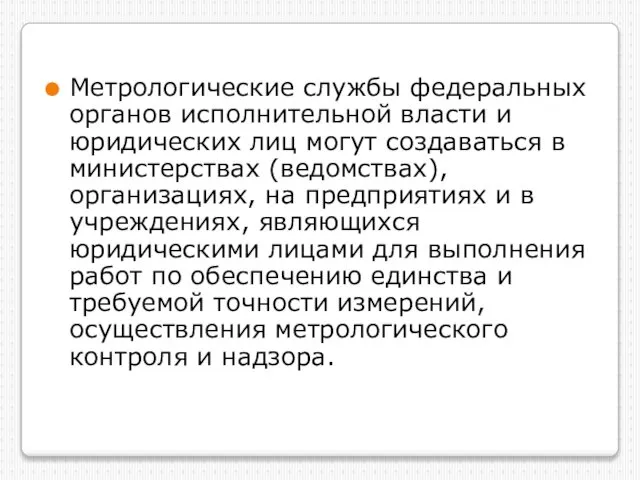 Метрологические службы федеральных органов исполнительной власти и юридических лиц могут создаваться в министерствах (ведомствах), организациях, на предприятиях и в учреждениях, являющихся юридическими лицами для выполнения работ по обеспечению единства и требуемой точности измерений, осуществления метрологического контроля и надзора.